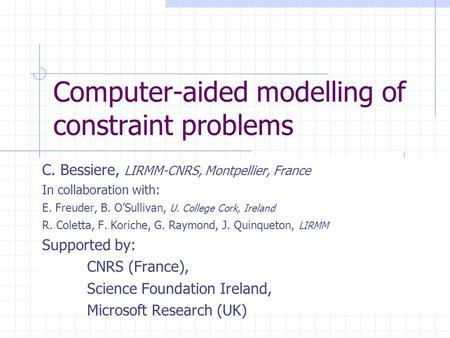 Computer-aided modelling of constraint problems

C. Bessiere, LIRMM-CNRS, Montpellier, France

In collaboration with:

E. Freuder, B. O'Sullivan, U. College Cork, Ireland

R. Coletta, F. Koriche, G. Raymond, J. Quinqueton, LIRMM

Supported by:

CNRS (France),

Science Foundation Ireland,

Microsoft Research (UK)